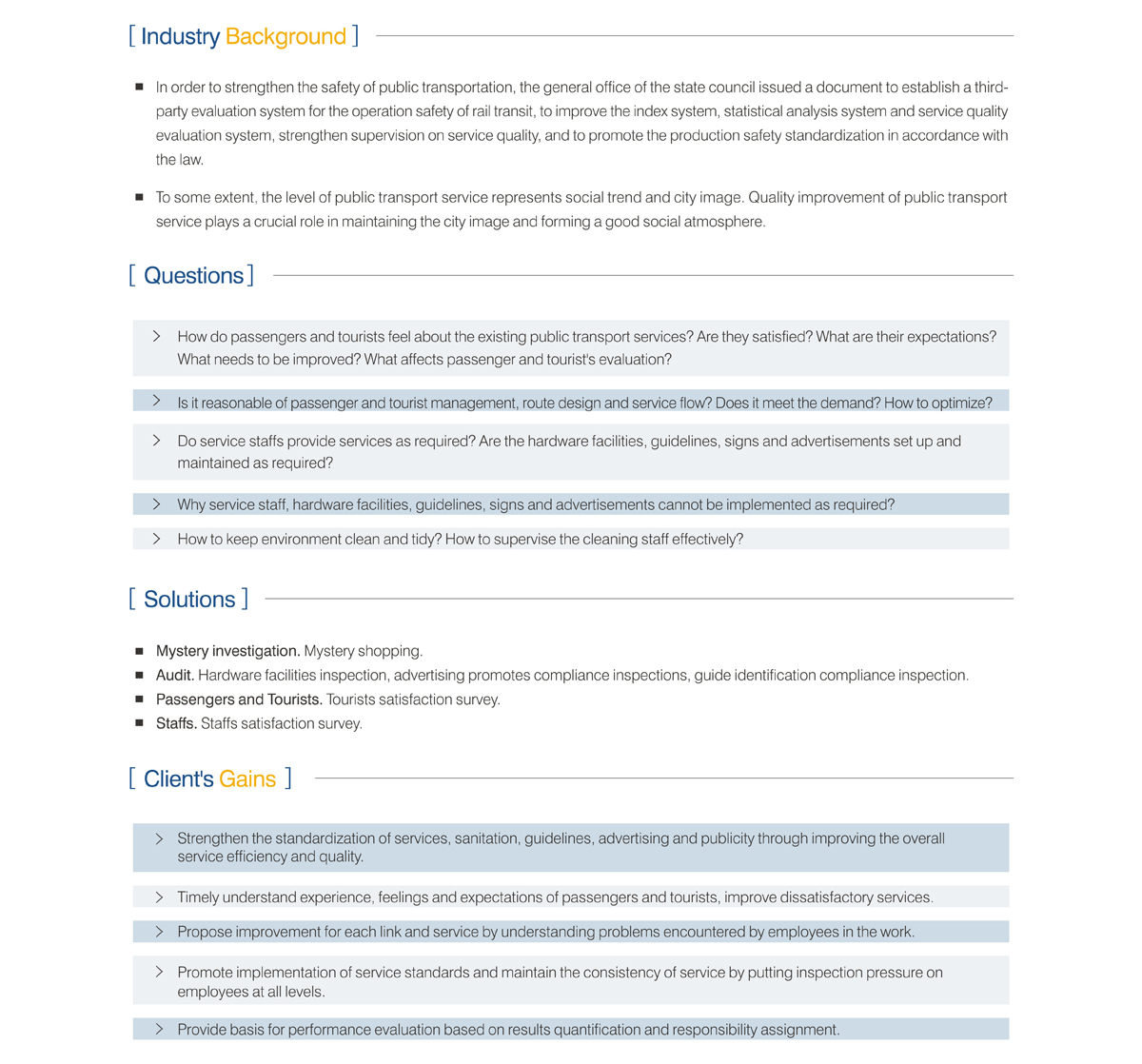 [ Industry Background ]

■ In order to strengthen the safety of public transportation, the general office of the state council issued a document to establish a third-party evaluation system for the operation safety of rail transit, to improve the index system, statistical analysis system and service quality evaluation system, strengthen supervision on service quality, and to promote the production safety standardization in accordance with the law.

■ To some extent, the level of public transport service represents social trend and city image. Quality improvement of public transport service plays a crucial role in maintaining the city image and forming a good social atmosphere.

[ Questions ]

> How do passengers and tourists feel about the existing public transport services? Are they satisfied? What are their expectations? What needs to be improved? What affects passenger and tourist's evaluation?

> Is it reasonable of passenger and tourist management, route design and service flow? Does it meet the demand? How to optimize?

> Do service staffs provide services as required? Are the hardware facilities, guidelines, signs and advertisements set up and maintained as required?

> Why service staff, hardware facilities, guidelines, signs and advertisements cannot be implemented as required?

> How to keep environment clean and tidy? How to supervise the cleaning staff effectively?

[ Solutions ]

■ Mystery investigation. Mystery shopping.
■ Audit. Hardware facilities inspection, advertising promotes compliance inspections, guide identification compliance inspection.
■ Passengers and Tourists. Tourists satisfaction survey.
■ Staffs. Staffs satisfaction survey.

[ Client's Gains ]

> Strengthen the standardization of services, sanitation, guidelines, advertising and publicity through improving the overall service efficiency and quality.

> Timely understand experience, feelings and expectations of passengers and tourists, improve dissatisfactory services.

> Propose improvement for each link and service by understanding problems encountered by employees in the work.

> Promote implementation of service standards and maintain the consistency of service by putting inspection pressure on employees at all levels.

> Provide basis for performance evaluation based on results quantification and responsibility assignment.